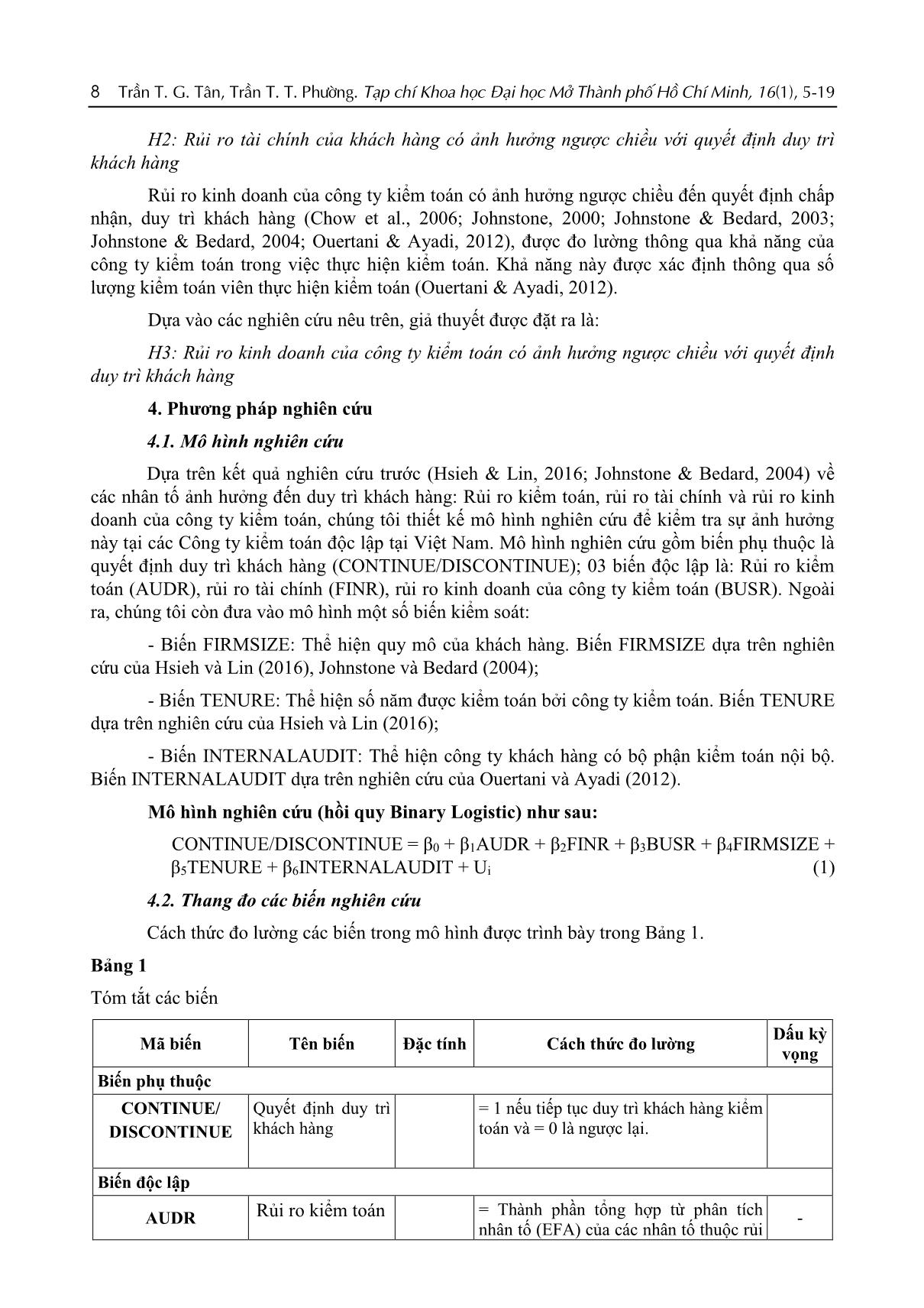 8 Trần T. G. Tân, Trần T. T. Phường. Tạp chí Khoa học Đại học Mở Thành phố Hồ Chí Minh, 16(1), 5-19

H2: Rủi ro tài chính của khách hàng có ảnh hưởng ngược chiều với quyết định duy trì khách hàng

Rủi ro kinh doanh của công ty kiểm toán có ảnh hưởng ngược chiều đến quyết định chấp nhận, duy trì khách hàng (Chow et al., 2006; Johnstone, 2000; Johnstone & Bedard, 2003; Johnstone & Bedard, 2004; Ouertani & Ayadi, 2012), được đo lường thông qua khả năng của công ty kiểm toán trong việc thực hiện kiểm toán. Khả năng này được xác định thông qua số lượng kiểm toán viên thực hiện kiểm toán (Ouertani & Ayadi, 2012).

Dựa vào các nghiên cứu nêu trên, giả thuyết được đặt ra là:

H3: Rủi ro kinh doanh của công ty kiểm toán có ảnh hưởng ngược chiều với quyết định duy trì khách hàng

4. Phương pháp nghiên cứu

4.1. Mô hình nghiên cứu

Dựa trên kết quả nghiên cứu trước (Hsieh & Lin, 2016; Johnstone & Bedard, 2004) về các nhân tố ảnh hưởng đến duy trì khách hàng: Rủi ro kiểm toán, rủi ro tài chính và rủi ro kinh doanh của công ty kiểm toán, chúng tôi thiết kế mô hình nghiên cứu để kiểm tra sự ảnh hưởng này tại các Công ty kiểm toán độc lập tại Việt Nam. Mô hình nghiên cứu gồm biến phụ thuộc là quyết định duy trì khách hàng (CONTINUE/DISCONTINUE); 03 biến độc lập là: Rủi ro kiểm toán (AUDR), rủi ro tài chính (FINR), rủi ro kinh doanh của công ty kiểm toán (BUSR). Ngoài ra, chúng tôi còn đưa vào mô hình một số biến kiểm soát:

- Biến FIRMSIZE: Thể hiện quy mô của khách hàng. Biến FIRMSIZE dựa trên nghiên cứu của Hsieh và Lin (2016), Johnstone và Bedard (2004);

- Biến TENURE: Thể hiện số năm được kiểm toán bởi công ty kiểm toán. Biến TENURE dựa trên nghiên cứu của Hsieh và Lin (2016);

- Biến INTERNALAUDIT: Thể hiện công ty khách hàng có bộ phận kiểm toán nội bộ. Biến INTERNALAUDIT dựa trên nghiên cứu của Ouertani và Ayadi (2012).

Mô hình nghiên cứu (hồi quy Binary Logistic) như sau:

CONTINUE/DISCONTINUE = $\beta_0$ + $\beta_1$AUDR + $\beta_2$FINR + $\beta_3$BUSR + $\beta_4$FIRMSIZE + $\beta_5$TENURE + $\beta_6$INTERNALAUDIT + $U_i$ (1)

4.2. Thang đo các biến nghiên cứu

Cách thức đo lường các biến trong mô hình được trình bày trong Bảng 1.

Bảng 1

Tóm tắt các biến

| Mã biến | Tên biến | Đặc tính | Cách thức đo lường | Dấu kỳ vọng |
|---|---|---|---|---|
| Biến phụ thuộc | | | | |
| CONTINUE/ DISCONTINUE | Quyết định duy trì khách hàng | | = 1 nếu tiếp tục duy trì khách hàng kiểm toán và = 0 là ngược lại. | |
| Biến độc lập | | | | |
| AUDR | Rủi ro kiểm toán | | = Thành phần tổng hợp từ phân tích nhân tố (EFA) của các nhân tố thuộc rủi | - |